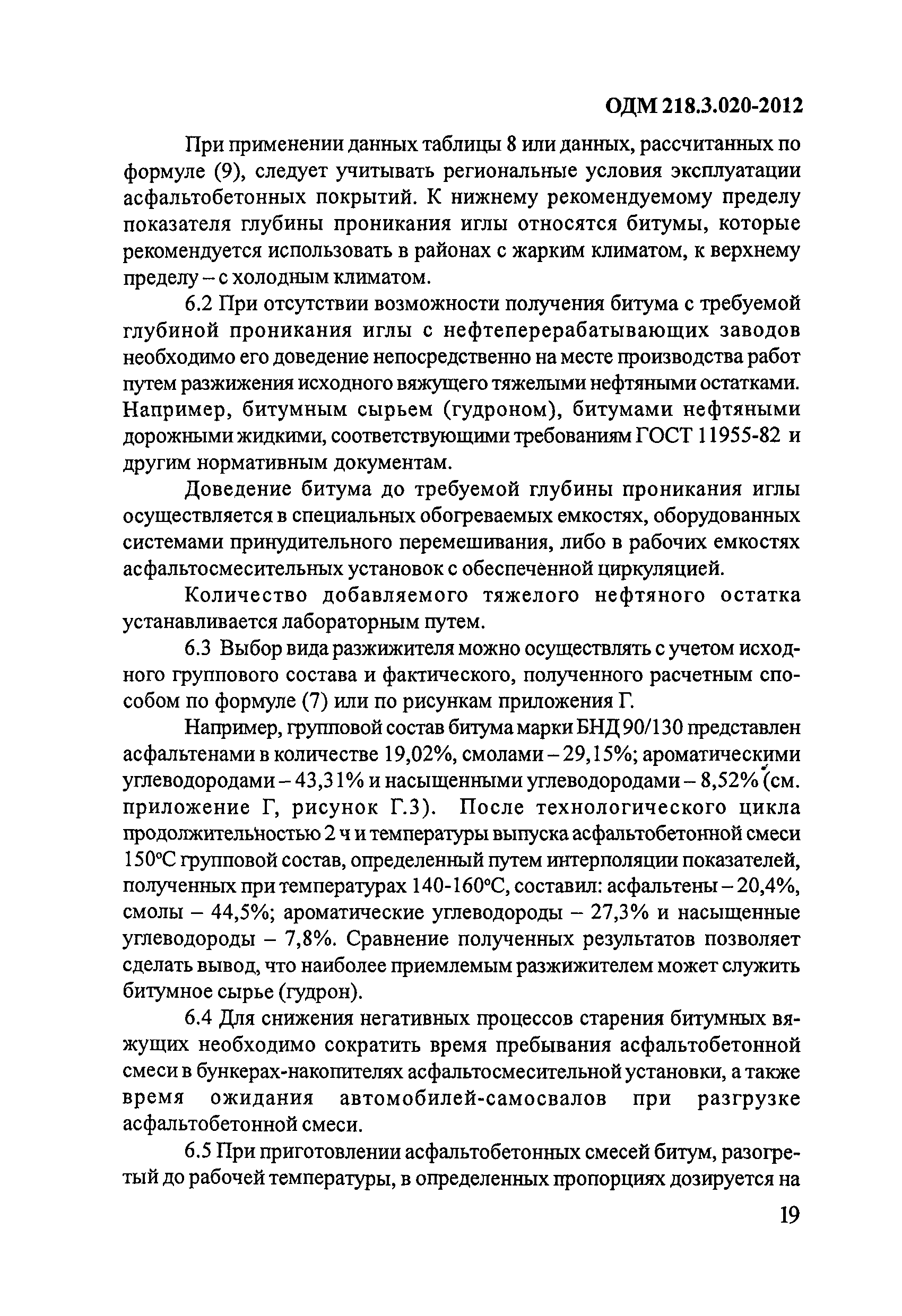 ОДМ 218.3.020-2012

При применении данных таблицы 8 или данных, рассчитанных по формуле (9), следует учитывать региональные условия эксплуатации асфальтобетонных покрытий. К нижнему рекомендуемому пределу показателя глубины проникания иглы относятся битумы, которые рекомендуется использовать в районах с жарким климатом, к верхнему пределу – с холодным климатом.

6.2 При отсутствии возможности получения битума с требуемой глубиной проникания иглы с нефтеперерабатывающих заводов необходимо его доведение непосредственно на месте производства работ путем разжижения исходного вяжущего тяжелыми нефтяными остатками. Например, битумным сырьем (гудроном), битумами нефтяными дорожными жидкими, соответствующими требованиям ГОСТ 11955-82 и другим нормативным документам.

Доведение битума до требуемой глубины проникания иглы осуществляется в специальных обогреваемых емкостях, оборудованных системами принудительного перемешивания, либо в рабочих емкостях асфальтосмесительных установок с обеспеченной циркуляцией.

Количество добавляемого тяжелого нефтяного остатка устанавливается лабораторным путем.

6.3 Выбор вида разжижителя можно осуществлять с учетом исходного группового состава и фактического, полученного расчетным способом по формуле (7) или по рисункам приложения Г.

Например, групповой состав битума марки БНД 90/130 представлен асфальтенами в количестве 19,02%, смолами – 29,15%; ароматическими углеводородами – 43,31% и насыщенными углеводородами – 8,52% (см. приложение Г, рисунок Г.3). После технологического цикла продолжительностью 2 ч и температуры выпуска асфальтобетонной смеси 150°С групповой состав, определенный путем интерполяции показателей, полученных при температурах 140-160°С, составил: асфальтены – 20,4%, смолы – 44,5%; ароматические углеводороды – 27,3% и насыщенные углеводороды – 7,8%. Сравнение полученных результатов позволяет сделать вывод, что наиболее приемлемым разжижителем может служить битумное сырье (гудрон).

6.4 Для снижения негативных процессов старения битумных вяжущих необходимо сократить время пребывания асфальтобетонной смеси в бункерах-накопителях асфальтосмесительной установки, а также время ожидания автомобилей-самосвалов при разгрузке асфальтобетонной смеси.

6.5 При приготовлении асфальтобетонных смесей битум, разогретый до рабочей температуры, в определенных пропорциях дозируется на

19